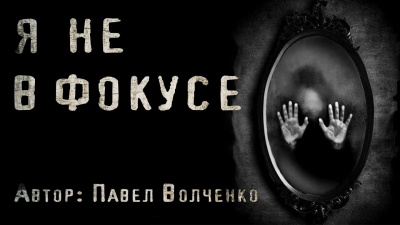 Я НЕ
В ФОКУСЕ

Автор: Павел Волченко